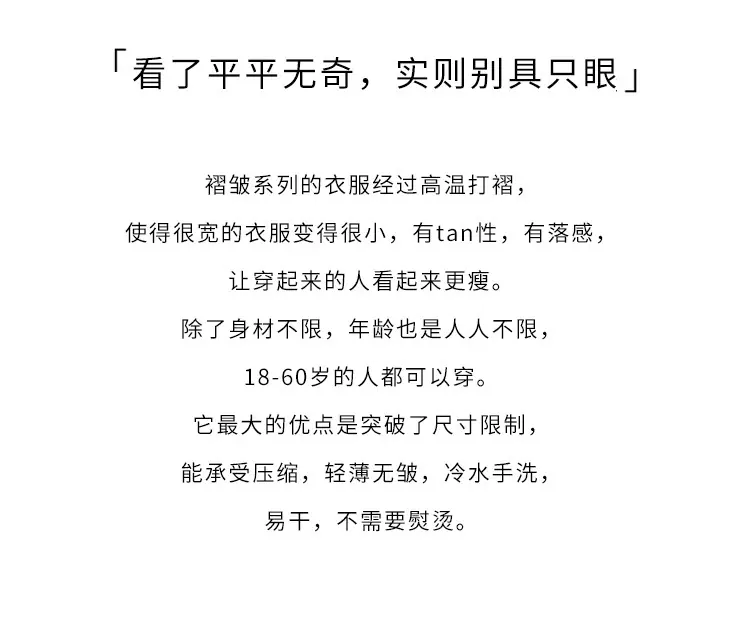 「看了平平无奇，实则别具只眼」

褶皱系列的衣服经过高温打褶，
使得很宽的衣服变得很小，有tan性，有落感，
让穿起来的人看起来更瘦。
除了身材不限，年龄也是人人不限，
18-60岁的人都可以穿。
它最大的优点是突破了尺寸限制，
能承受压缩，轻薄无皱，冷水手洗，
易干，不需要熨烫。